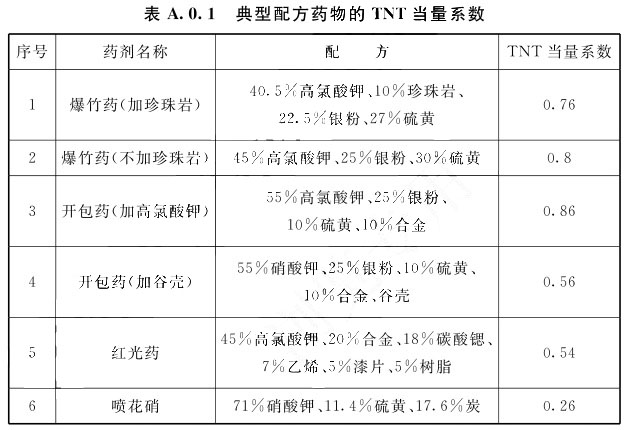 表 A.0.1 典型配方药物的 TNT 当量系数

| 序号 | 药剂名称 | 配　　方 | TNT 当量系数 |
|---|---|---|---|
| 1 | 爆竹药(加珍珠岩) | 40.5%高氯酸钾、10%珍珠岩、22.5%银粉、27%硫黄 | 0.76 |
| 2 | 爆竹药(不加珍珠岩) | 45%高氯酸钾、25%银粉、30%硫黄 | 0.8 |
| 3 | 开包药(加高氯酸钾) | 55%高氯酸钾、25%银粉、10%硫黄、10%合金 | 0.86 |
| 4 | 开包药(加谷壳) | 55%硝酸钾、25%银粉、10%硫黄、10%合金、谷壳 | 0.56 |
| 5 | 红光药 | 45%高氯酸钾、20%合金、18%碳酸锶、7%乙烯、5%漆片、5%树脂 | 0.54 |
| 6 | 喷花硝 | 71%硝酸钾、11.4%硫黄、17.6%炭 | 0.26 |